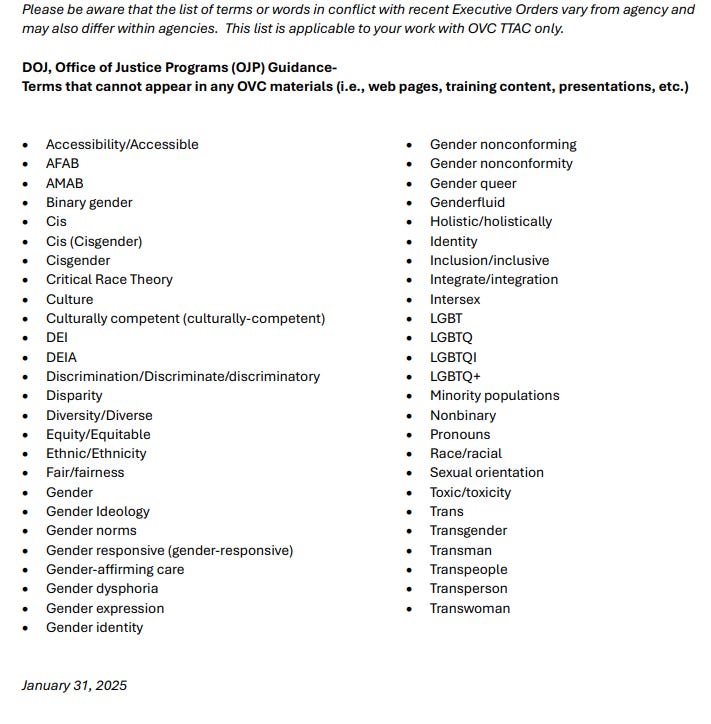 Please be aware that the list of terms or words in conflict with recent Executive Orders vary from agency and may also differ within agencies. This list is applicable to your work with OVC TTAC only.

DOJ, Office of Justice Programs (OJP) Guidance-
Terms that cannot appear in any OVC materials (i.e., web pages, training content, presentations, etc.)

- Accessibility/Accessible
- AFAB
- AMAB
- Binary gender
- Cis
- Cis (Cisgender)
- Cisgender
- Critical Race Theory
- Culture
- Culturally competent (culturally-competent)
- DEI
- DEIA
- Discrimination/Discriminate/discriminatory
- Disparity
- Diversity/Diverse
- Equity/Equitable
- Ethnic/Ethnicity
- Fair/fairness
- Gender
- Gender Ideology
- Gender norms
- Gender responsive (gender-responsive)
- Gender-affirming care
- Gender dysphoria
- Gender expression
- Gender identity

- Gender nonconforming
- Gender nonconformity
- Gender queer
- Genderfluid
- Holistic/holistically
- Identity
- Inclusion/inclusive
- Integrate/integration
- Intersex
- LGBT
- LGBTQ
- LGBTQI
- LGBTQ+
- Minority populations
- Nonbinary
- Pronouns
- Race/racial
- Sexual orientation
- Toxic/toxicity
- Trans
- Transgender
- Transman
- Transpeople
- Transperson
- Transwoman

January 31, 2025